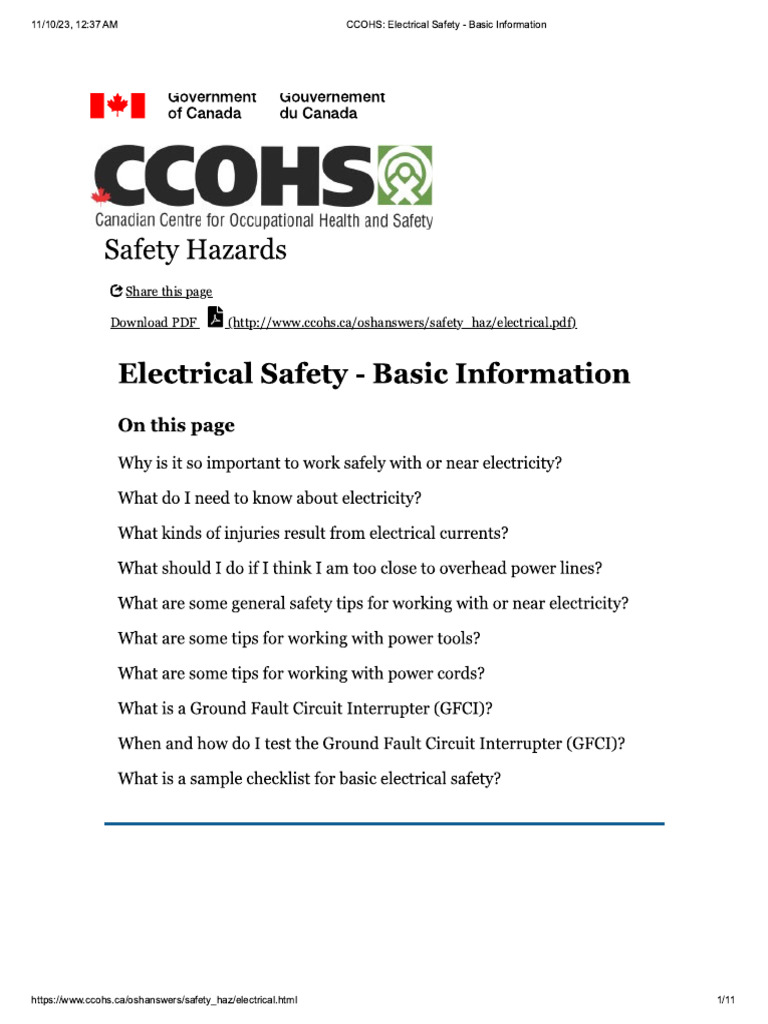 11/10/23, 12:37 AM

CCOHS: Electrical Safety - Basic Information

Government of Canada

Gouvernement du Canada

CCOHS

Canadian Centre for Occupational Health and Safety

Safety Hazards

Share this page

Download PDF (http://www.ccohs.ca/oshanswers/safety_haz/electrical.pdf)

Electrical Safety - Basic Information

On this page

Why is it so important to work safely with or near electricity?

What do I need to know about electricity?

What kinds of injuries result from electrical currents?

What should I do if I think I am too close to overhead power lines?

What are some general safety tips for working with or near electricity?

What are some tips for working with power tools?

What are some tips for working with power cords?

What is a Ground Fault Circuit Interrupter (GFCI)?

When and how do I test the Ground Fault Circuit Interrupter (GFCI)?

What is a sample checklist for basic electrical safety?

https://www.ccohs.ca/oshanswers/safety_haz/electrical.html

1/11